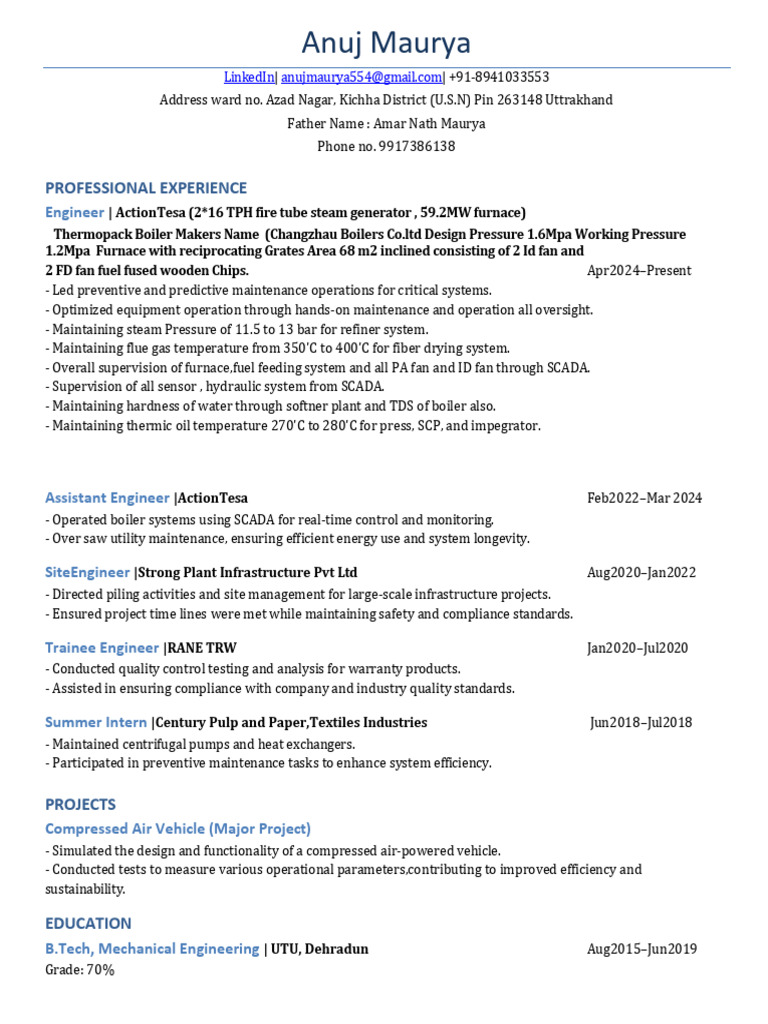 Anuj Maurya

LinkedIn| anujmaurya554@gmail.com| +91-8941033553
Address ward no. Azad Nagar, Kichha District (U.S.N) Pin 263148 Uttrakhand
Father Name : Amar Nath Maurya
Phone no. 9917386138

PROFESSIONAL EXPERIENCE

Engineer | ActionTesa (2*16 TPH fire tube steam generator , 59.2MW furnace)
Thermopack Boiler Makers Name (Changzhau Boilers Co.ltd Design Pressure 1.6Mpa Working Pressure 1.2Mpa Furnace with reciprocating Grates Area 68 m2 inclined consisting of 2 Id fan and 2 FD fan fuel fused wooden Chips. Apr2024–Present
- Led preventive and predictive maintenance operations for critical systems.
- Optimized equipment operation through hands-on maintenance and operation all oversight.
- Maintaining steam Pressure of 11.5 to 13 bar for refiner system.
- Maintaining flue gas temperature from 350'C to 400'C for fiber drying system.
- Overall supervision of furnace,fuel feeding system and all PA fan and ID fan through SCADA.
- Supervision of all sensor , hydraulic system from SCADA.
- Maintaining hardness of water through softner plant and TDS of boiler also.
- Maintaining thermic oil temperature 270'C to 280'C for press, SCP, and impegrator.

Assistant Engineer |ActionTesa Feb2022–Mar 2024
- Operated boiler systems using SCADA for real-time control and monitoring.
- Over saw utility maintenance, ensuring efficient energy use and system longevity.

SiteEngineer |Strong Plant Infrastructure Pvt Ltd Aug2020–Jan2022
- Directed piling activities and site management for large-scale infrastructure projects.
- Ensured project time lines were met while maintaining safety and compliance standards.

Trainee Engineer |RANE TRW Jan2020–Jul2020
- Conducted quality control testing and analysis for warranty products.
- Assisted in ensuring compliance with company and industry quality standards.

Summer Intern |Century Pulp and Paper,Textiles Industries Jun2018–Jul2018
- Maintained centrifugal pumps and heat exchangers.
- Participated in preventive maintenance tasks to enhance system efficiency.

PROJECTS

Compressed Air Vehicle (Major Project)
- Simulated the design and functionality of a compressed air-powered vehicle.
- Conducted tests to measure various operational parameters,contributing to improved efficiency and sustainability.

EDUCATION

B.Tech, Mechanical Engineering | UTU, Dehradun Aug2015–Jun2019
Grade: 70%